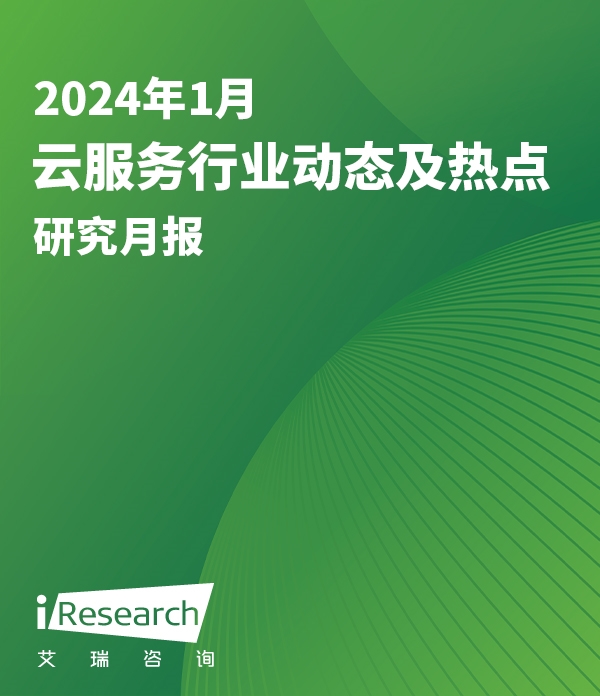 2024年1月
云服务行业动态及热点
研究月报

iResearch
艾 瑞 咨 询